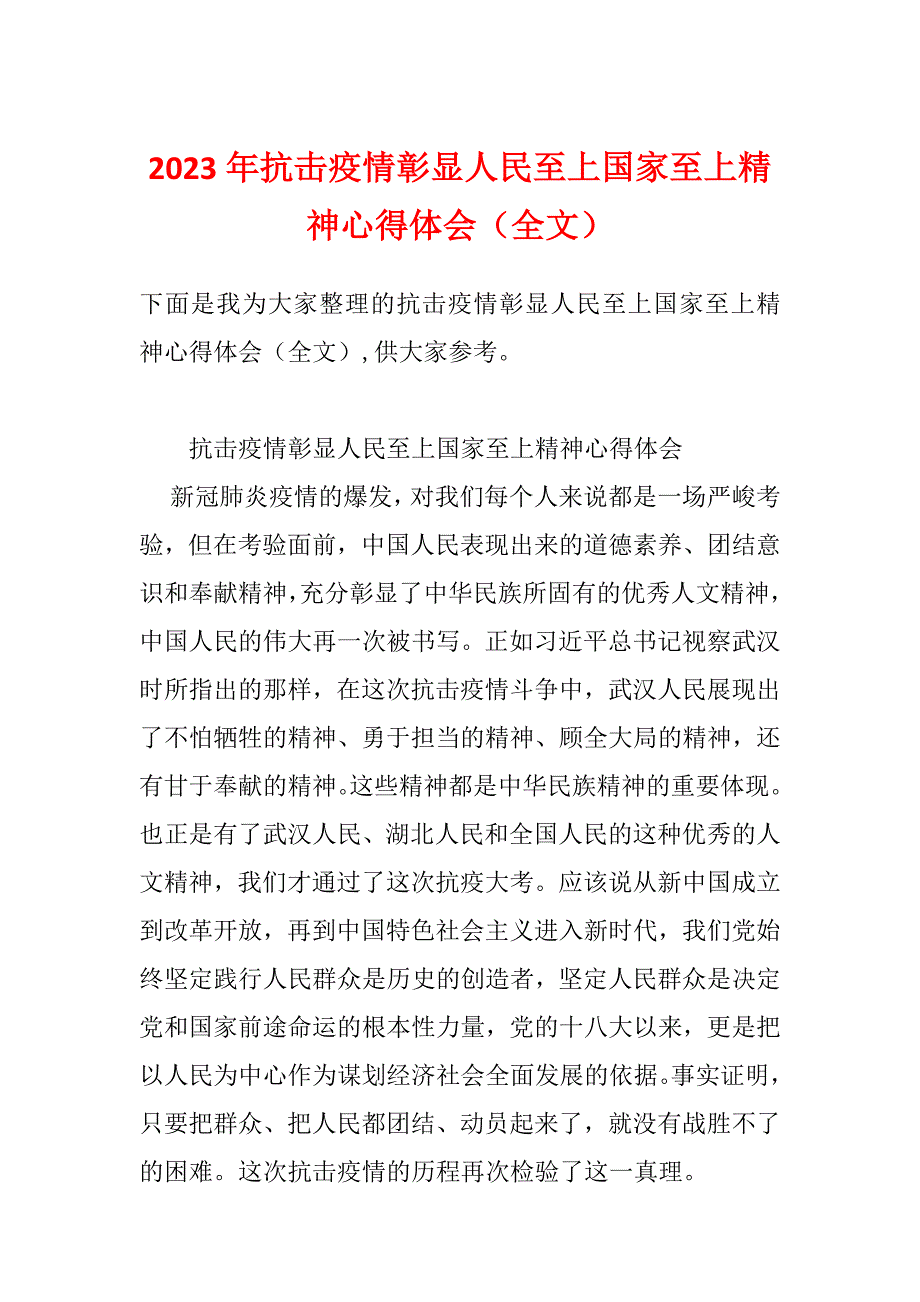 2023年抗击疫情彰显人民至上国家至上精神心得体会（全文）

下面是我为大家整理的抗击疫情彰显人民至上国家至上精神心得体会（全文），供大家参考。

抗击疫情彰显人民至上国家至上精神心得体会

新冠肺炎疫情的爆发，对我们每个人来说都是一场严峻考验，但在考验面前，中国人民表现出来的道德素养、团结意识和奉献精神，充分彰显了中华民族所固有的优秀人文精神，中国人民的伟大再一次被书写。正如习近平总书记视察武汉时所指出的那样，在这次抗击疫情斗争中，武汉人民展现出了不怕牺牲的精神、勇于担当的精神、顾全大局的精神，还有甘于奉献的精神。这些精神都是中华民族精神的重要体现。也正是有了武汉人民、湖北人民和全国人民的这种优秀的人文精神，我们才通过了这次抗疫大考。应该说从新中国成立到改革开放，再到中国特色社会主义进入新时代，我们党始终坚定践行人民群众是历史的创造者，坚定人民群众是决定党和国家前途命运的根本性力量，党的十八大以来，更是把以人民为中心作为谋划经济社会全面发展的依据。事实证明，只要把群众、把人民都团结、动员起来了，就没有战胜不了的困难。这次抗击疫情的历程再次检验了这一真理。